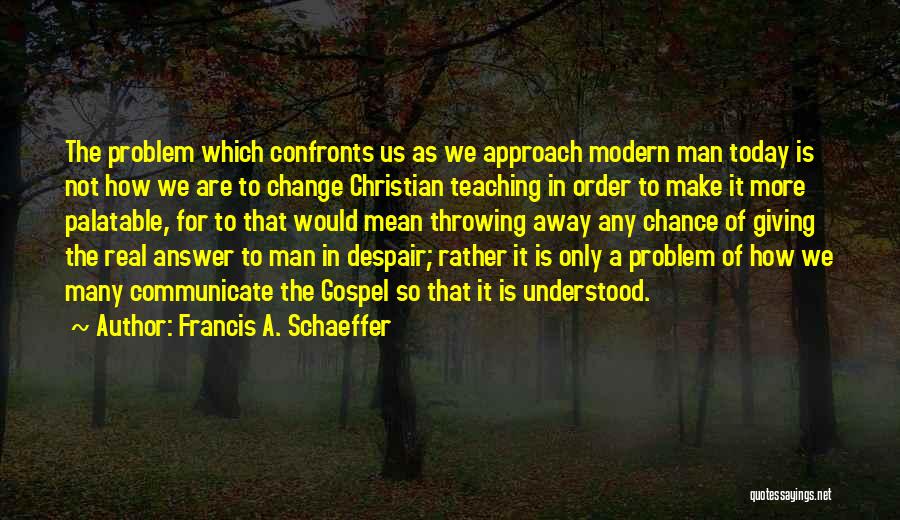 The problem which confronts us as we approach modern man today is not how we are to change Christian teaching in order to make it more palatable, for to that would mean throwing away any chance of giving the real answer to man in despair; rather it is only a problem of how we many communicate the Gospel so that it is understood.

~ Author: Francis A. Schaeffer

quotessayings.net